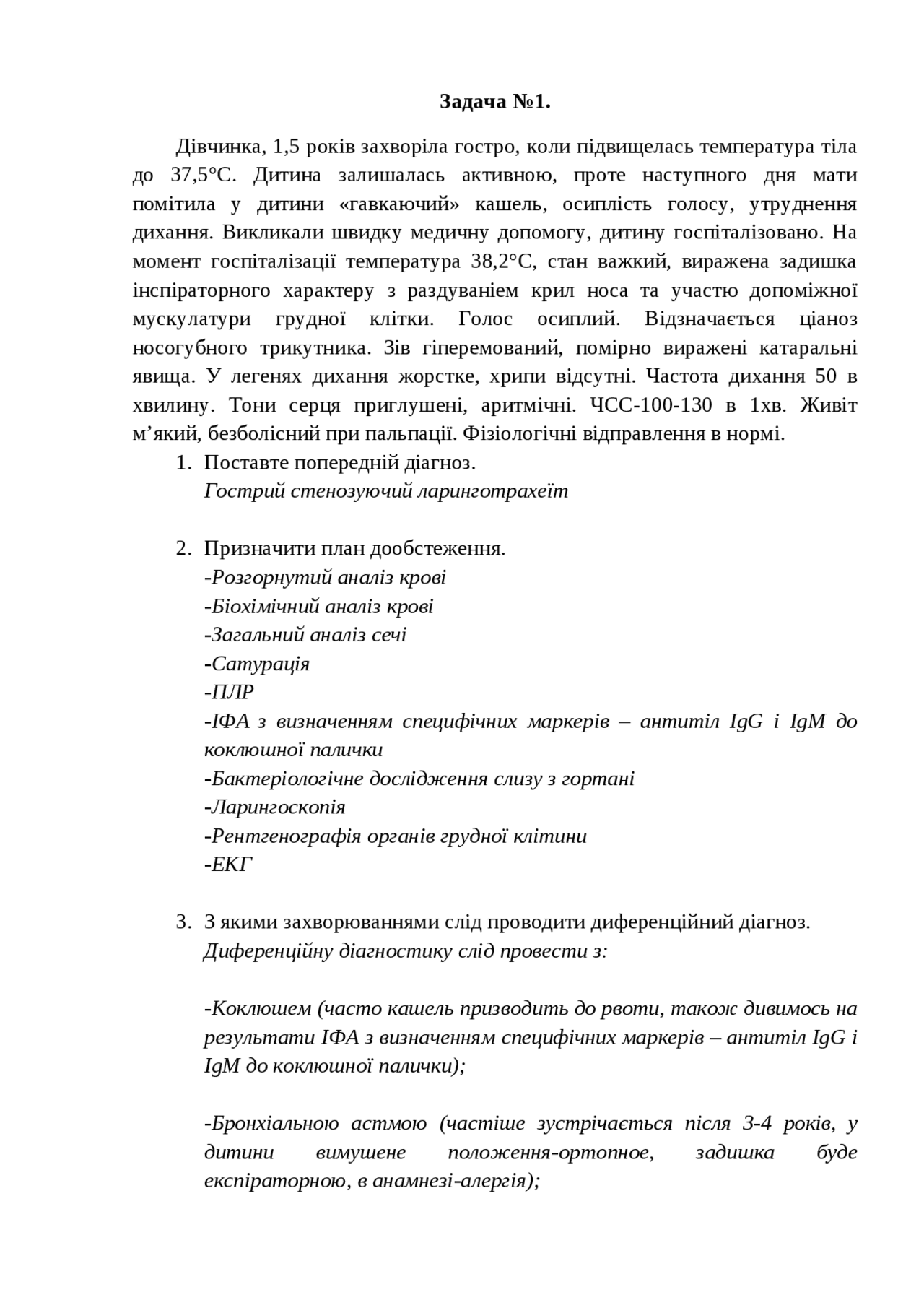 Задача №1.

Дівчинка, 1,5 років захворіла гостро, коли підвищелась температура тіла до 37,5°С. Дитина залишалась активною, проте наступного дня мати помітила у дитини «гавкаючий» кашель, осиплість голосу, утруднення дихання. Викликали швидку медичну допомогу, дитину госпіталізовано. На момент госпіталізації температура 38,2°С, стан важкий, виражена задишка інспіраторного характеру з раздуваніем крил носа та участю допоміжної мускулатури грудної клітки. Голос осиплий. Відзначається ціаноз носогубного трикутника. Зів гіперемований, помірно виражені катаральні явища. У легенях дихання жорстке, хрипи відсутні. Частота дихання 50 в хвилину. Тони серця приглушені, аритмічні. ЧСС-100-130 в 1хв. Живіт м’який, безболісний при пальпації. Фізіологічні відправлення в нормі.

1. Поставте попередній діагноз.
Гострий стенозуючий ларинготрахеїт

2. Призначити план дообстеження.
-Розгорнутий аналіз крові
-Біохімічний аналіз крові
-Загальний аналіз сечі
-Сатурація
-ПЛР
-ІФА з визначенням специфічних маркерів – антитіл IgG і IgM до коклюшної палички
-Бактеріологічне дослідження слизу з гортані
-Ларингоскопія
-Рентгенографія органів грудної клітини
-ЕКГ

3. З якими захворюваннями слід проводити диференційний діагноз.
Диференційну діагностику слід провести з:

-Коклюшем (часто кашель призводить до рвоти, також дивимось на результати ІФА з визначенням специфічних маркерів – антитіл IgG і IgM до коклюшної палички);

-Бронхіальною астмою (частіше зустрічається після 3-4 років, у дитини вимушене положення-ортопное, задишка буде експіраторною, в анамнезі-алергія);